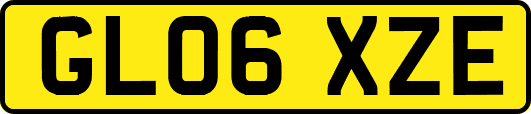 GL06 XZE